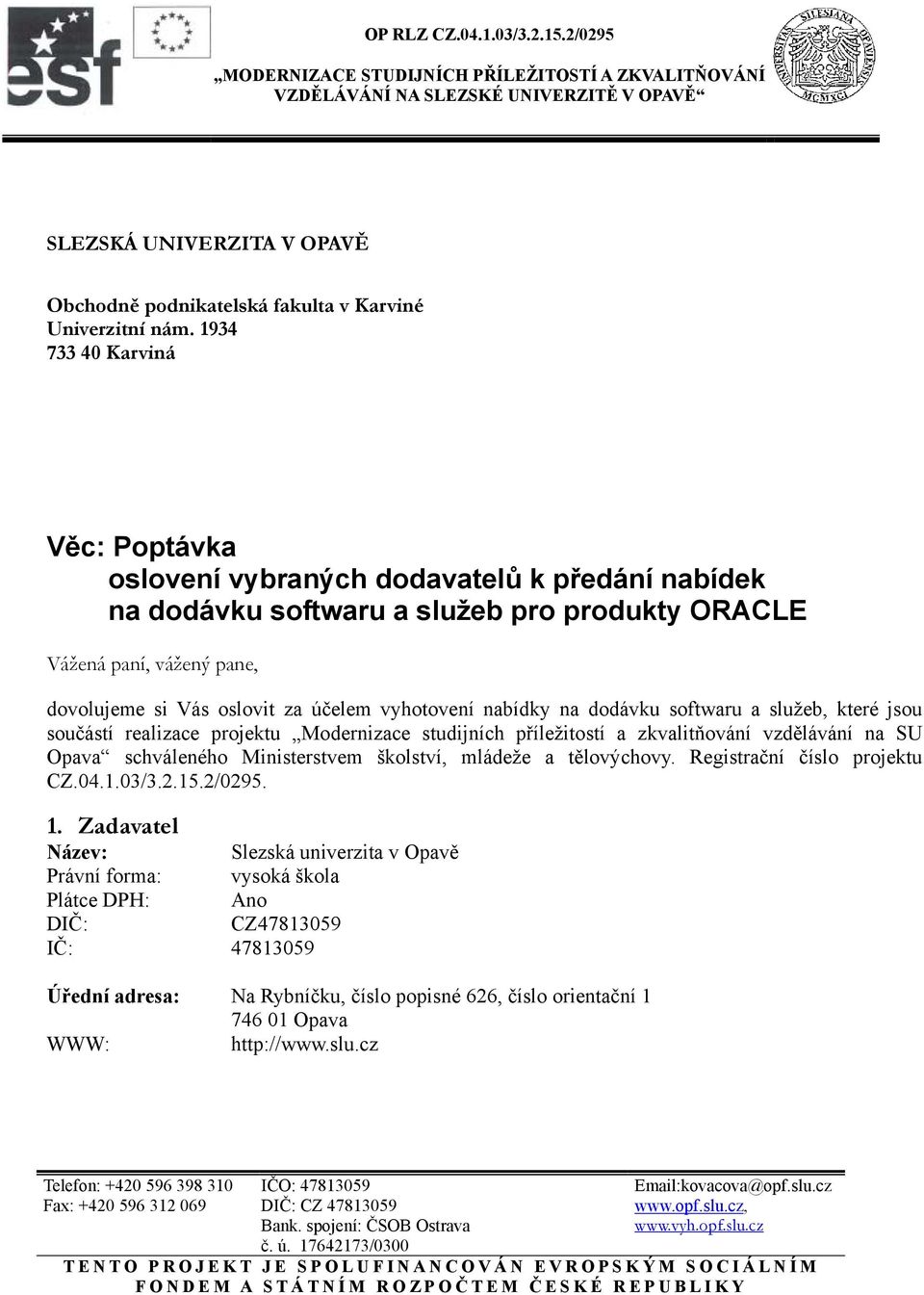 esf

OP RLZ CZ.04.1.03/3.2.15.2/0295

„MODERNIZACE STUDIJNÍCH PŘÍLEŽITOSTÍ A ZKVALITŇOVÁNÍ VZDĚLÁVÁNÍ NA SLEZSKÉ UNIVERZITĚ V OPAVĚ“

UNIVERSITAS SILESIANA OPAVIENSIS MCMXCI

SLEZSKÁ UNIVERZITA V OPAVĚ

Obchodně podnikatelská fakulta v Karviné
Univerzitní nám. 1934
733 40 Karviná

Věc: Poptávka
oslovení vybraných dodavatelů k předání nabídek na dodávku softwaru a služeb pro produkty ORACLE

Vážená paní, vážený pane,

dovolujeme si Vás oslovit za účelem vyhotovení nabídky na dodávku softwaru a služeb, které jsou součástí realizace projektu „Modernizace studijních příležitostí a zkvalitňování vzdělávání na SU Opava“ schváleného Ministerstvem školství, mládeže a tělovýchovy. Registrační číslo projektu CZ.04.1.03/3.2.15.2/0295.

1. Zadavatel
Název: Slezská univerzita v Opavě
Právní forma: vysoká škola
Plátce DPH: Ano
DIČ: CZ47813059
IČ: 47813059

Úřední adresa: Na Rybníčku, číslo popisné 626, číslo orientační 1
746 01 Opava
WWW: http://www.slu.cz

Telefon: +420 596 398 310
Fax: +420 596 312 069

IČO: 47813059
DIČ: CZ 47813059
Bank. spojení: ČSOB Ostrava
č. ú. 17642173/0300

Email:kovacova@opf.slu.cz
www.opf.slu.cz,
www.vyh.opf.slu.cz

TENTO PROJEKT JE SPOLUFINANCOVÁN EVROPSKÝM SOCIÁLNÍM FONDEM A STÁTNÍM ROZPOČTEM ČESKÉ REPUBLIKY